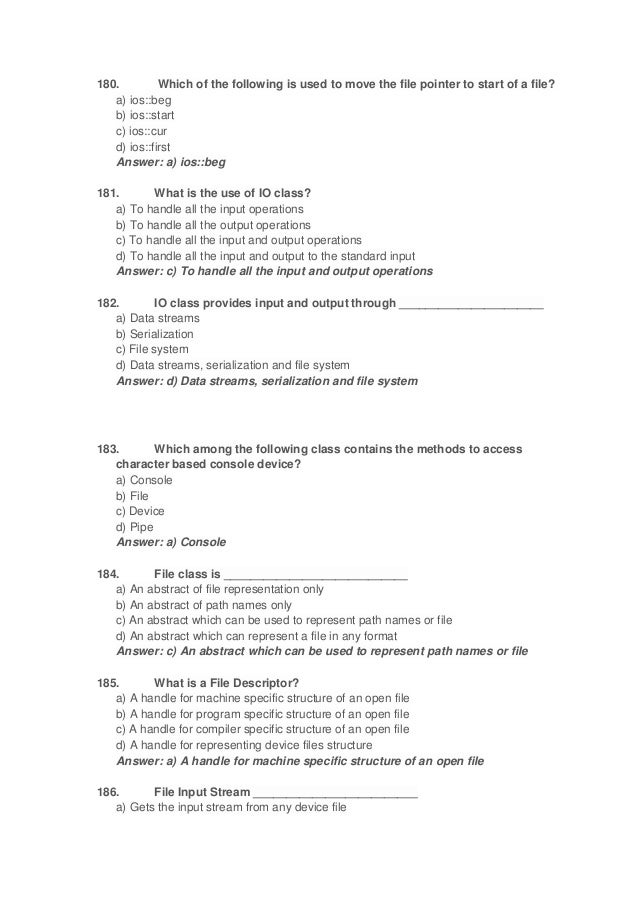 180. Which of the following is used to move the file pointer to start of a file?
a) ios::beg
b) ios::start
c) ios::cur
d) ios::first
Answer: a) ios::beg

181. What is the use of IO class?
a) To handle all the input operations
b) To handle all the output operations
c) To handle all the input and output operations
d) To handle all the input and output to the standard input
Answer: c) To handle all the input and output operations

182. IO class provides input and output through ______________________
a) Data streams
b) Serialization
c) File system
d) Data streams, serialization and file system
Answer: d) Data streams, serialization and file system

183. Which among the following class contains the methods to access character based console device?
a) Console
b) File
c) Device
d) Pipe
Answer: a) Console

184. File class is ____________________________
a) An abstract of file representation only
b) An abstract of path names only
c) An abstract which can be used to represent path names or file
d) An abstract which can represent a file in any format
Answer: c) An abstract which can be used to represent path names or file

185. What is a File Descriptor?
a) A handle for machine specific structure of an open file
b) A handle for program specific structure of an open file
c) A handle for compiler specific structure of an open file
d) A handle for representing device files structure
Answer: a) A handle for machine specific structure of an open file

186. File Input Stream _________________________
a) Gets the input stream from any device file